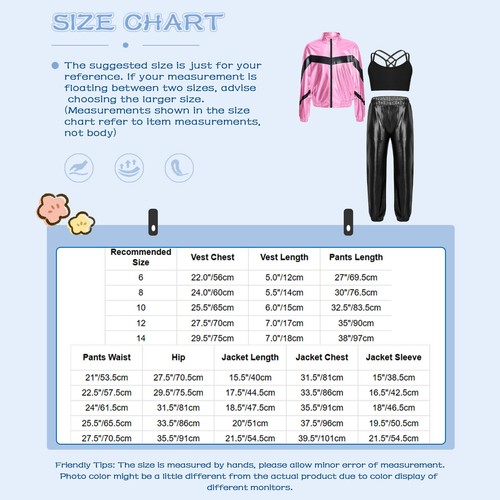 SIZE CHART

The suggested size is just for your reference. If your measurement is floating between two sizes, advise choosing the larger size. (Measurements shown in the size chart refer to item measurements, not body)

| Recommended Size | Vest Chest | Vest Length | Pants Length |
|---|---|---|---|
| 6 | 22.0"/56cm | 5.0"/12cm | 27"/69.5cm |
| 8 | 24.0"/60cm | 5.5"/14cm | 30"/76.5cm |
| 10 | 25.5"/65cm | 6.0"/15cm | 32.5"/83.5cm |
| 12 | 27.5"/70cm | 7.0"/17cm | 35"/90cm |
| 14 | 29.5"/75cm | 7.0"/18cm | 38"/97cm |

| Pants Waist | Hip | Jacket Length | Jacket Chest | Jacket Sleeve |
|---|---|---|---|---|
| 21"/53.5cm | 27.5"/70.5cm | 15.5"/40cm | 31.5"/81cm | 15"/38.5cm |
| 22.5"/57.5cm | 29.5"/75.5cm | 17.5"/44.5cm | 33.5"/86cm | 16.5"/42.5cm |
| 24"/61.5cm | 31.5"/81cm | 18.5"/47.5cm | 35.5"/91cm | 18"/46.5cm |
| 25.5"/65.5cm | 33.5"/86cm | 20"/51cm | 37.5"/96cm | 19.5"/50.5cm |
| 27.5"/70.5cm | 35.5"/91cm | 21.5"/54.5cm | 39.5"/101cm | 21.5"/54.5cm |

Friendly Tips: The size is measured by hands, please allow minor error of measurement. Photo color might be a little different from the actual product due to color display of different monitors.